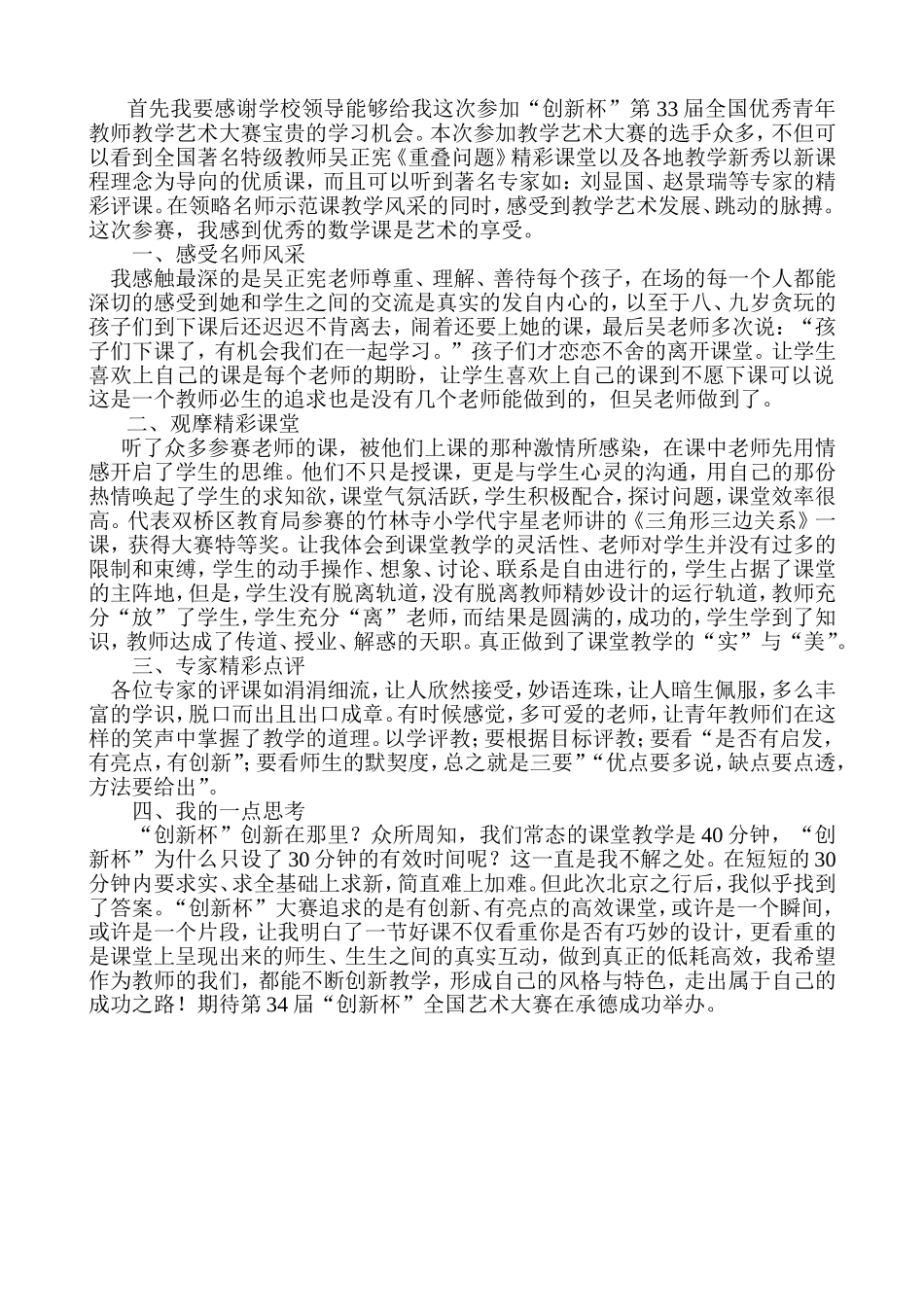 首先我要感谢学校领导能够给我这次参加“创新杯”第33届全国优秀青年教师教学艺术大赛宝贵的学习机会。本次参加教学艺术大赛的选手众多，不但可以看到全国著名特级教师吴正宪《重叠问题》精彩课堂以及各地教学新秀以新课程理念为导向的优质课，而且可以听到著名专家如：刘显国、赵景瑞等专家的精彩评课。在领略名师示范课教学风采的同时，感受到教学艺术发展、跳动的脉搏。这次参赛，我感到优秀的数学课是艺术的享受。

一、感受名师风采

我感触最深的是吴正宪老师尊重、理解、善待每个孩子，在场的每一个人都能深切的感受到她和学生之间的交流是真实的发自内心的，以至于八、九岁贪玩的孩子们到下课后还迟迟不肯离去，闹着还要上她的课，最后吴老师多次说：“孩子们下课了，有机会我们在一起学习。”孩子们才恋恋不舍的离开课堂。让学生喜欢上自己的课是每个老师的期盼，让学生喜欢上自己的课到不愿下课可以说这是一个教师必生的追求也是没有几个老师能做到的，但吴老师做到了。

二、观摩精彩课堂

听了众多参赛老师的课，被他们上课的那种激情所感染，在课中老师先用情感开启了学生的思维。他们不只是授课，更是与学生心灵的沟通，用自己的那份热情唤起了学生的求知欲，课堂气氛活跃，学生积极配合，探讨问题，课堂效率很高。代表双桥区教育局参赛的竹林寺小学代宇星老师讲的《三角形三边关系》一课，获得大赛特等奖。让我体会到课堂教学的灵活性、老师对学生并没有过多的限制和束缚，学生的动手操作、想象、讨论、联系是自由进行的，学生占据了课堂的主阵地，但是，学生没有脱离轨道，没有脱离教师精妙设计的运行轨道，教师充分“放”了学生，学生充分“离”老师，而结果是圆满的，成功的，学生学到了知识，教师达成了传道、授业、解惑的天职。真正做到了课堂教学的“实”与“美”。

三、专家精彩点评

各位专家的评课如涓涓细流，让人欣然接受，妙语连珠，让人暗生佩服，多么丰富的学识，脱口而出且出口成章。有时候感觉，多可爱的老师，让青年教师们在这样的笑声中掌握了教学的道理。以学评教；要根据目标评教；要看“是否有启发，有亮点，有创新”；要看师生的默契度，总之就是三要”“优点要多说，缺点要点透，方法要给出”。

四、我的一点思考

“创新杯”创新在那里？众所周知，我们常态的课堂教学是40分钟，“创新杯”为什么只设了30分钟的有效时间呢？这一直是我不解之处。在短短的30分钟内要求实、求全基础上求新，简直难上加难。但此次北京之行后，我似乎找到了答案。“创新杯”大赛追求的是有创新、有亮点的高效课堂，或许是一个瞬间，或许是一个片段，让我明白了一节好课不仅看重你是否有巧妙的设计，更看重的是课堂上呈现出来的师生、生生之间的真实互动，做到真正的低耗高效，我希望作为教师的我们，都能不断创新教学，形成自己的风格与特色，走出属于自己的成功之路！期待第34届“创新杯”全国艺术大赛在承德成功举办。